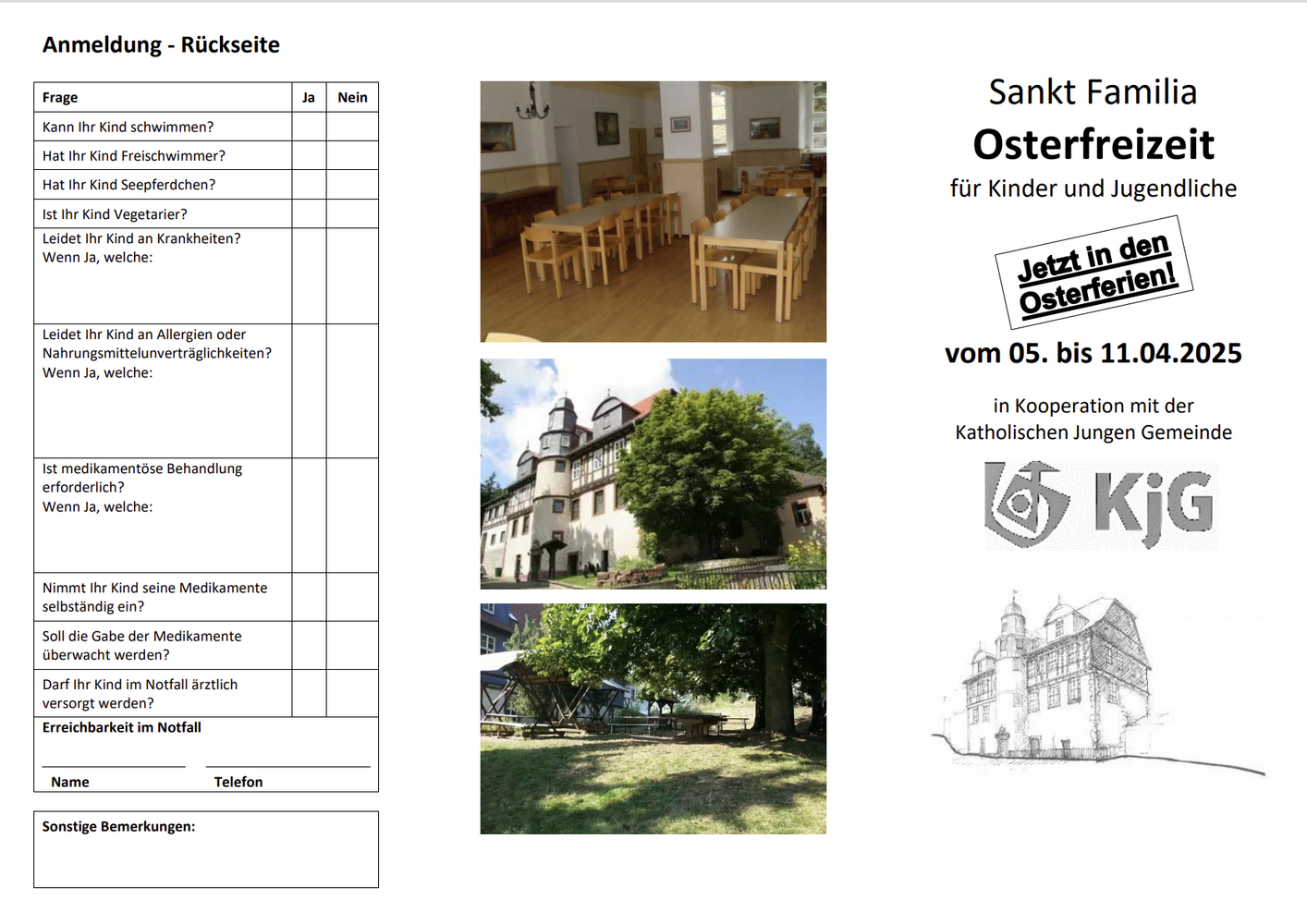 Anmeldung - Rückseite

| Frage | Ja | Nein |
|---|---|---|
| Kann Ihr Kind schwimmen? | | |
| Hat Ihr Kind Freischwimmer? | | |
| Hat Ihr Kind Seepferdchen? | | |
| Ist Ihr Kind Vegetarier? | | |
| Leidet Ihr Kind an Krankheiten? Wenn Ja, welche: | | |
| Leidet Ihr Kind an Allergien oder Nahrungsmittelunverträglichkeiten? Wenn Ja, welche: | | |
| Ist medikamentöse Behandlung erforderlich? Wenn Ja, welche: | | |
| Nimmt Ihr Kind seine Medikamente selbständig ein? | | |
| Soll die Gabe der Medikamente überwacht werden? | | |
| Darf Ihr Kind im Notfall ärztlich versorgt werden? | | |

Erreichbarkeit im Notfall

Name Telefon

Sonstige Bemerkungen:

Sankt Familia
Osterfreizeit
für Kinder und Jugendliche

Jetzt in den Osterferien!

vom 05. bis 11.04.2025

in Kooperation mit der Katholischen Jungen Gemeinde

KjG